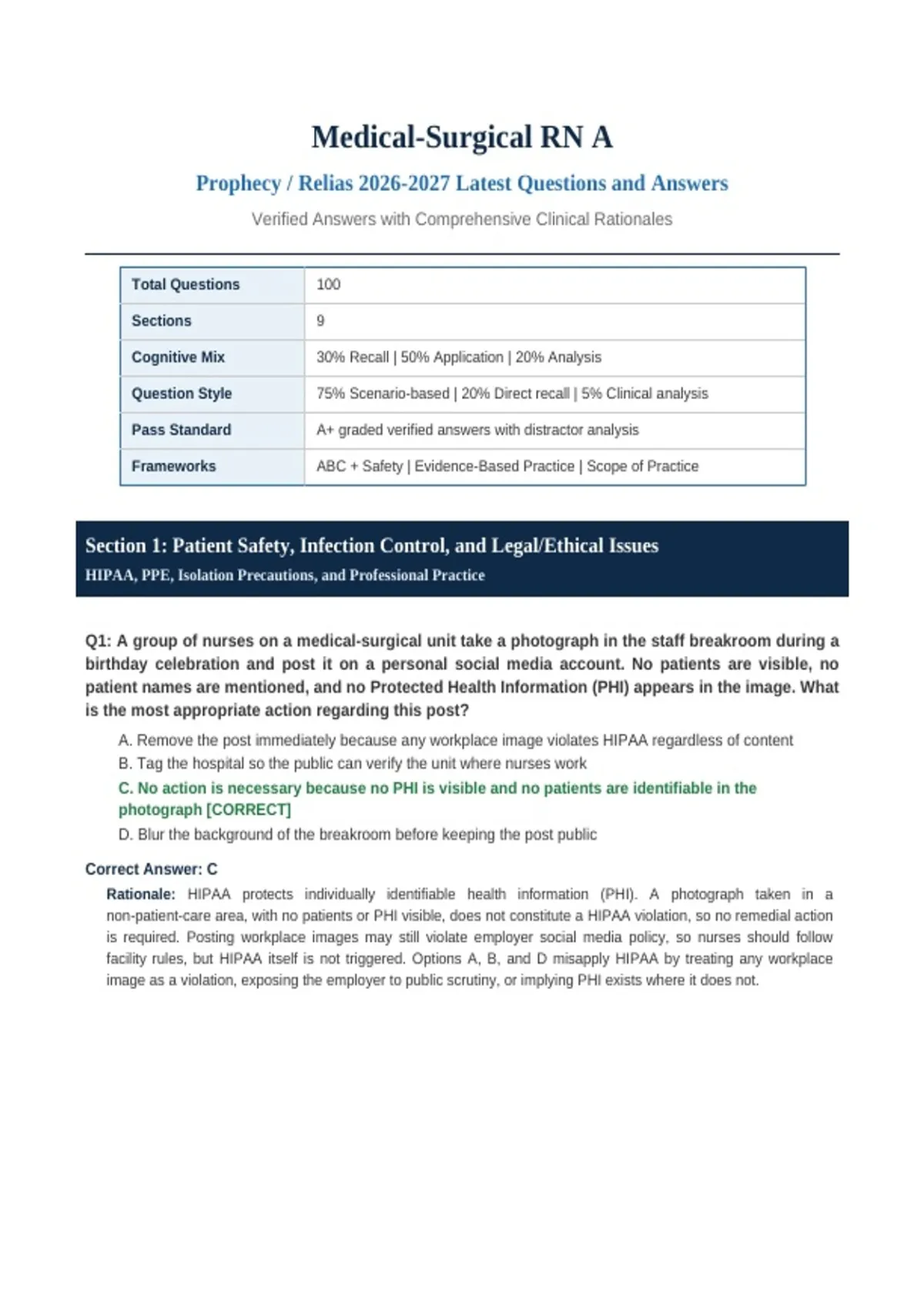 Medical-Surgical RN A

Prophecy / Relias 2026-2027 Latest Questions and Answers

Verified Answers with Comprehensive Clinical Rationales

| Total Questions | 100 |
|---|---|
| Sections | 9 |
| Cognitive Mix | 30% Recall \| 50% Application \| 20% Analysis |
| Question Style | 75% Scenario-based \| 20% Direct recall \| 5% Clinical analysis |
| Pass Standard | A+ graded verified answers with distractor analysis |
| Frameworks | ABC + Safety \| Evidence-Based Practice \| Scope of Practice |

Section 1: Patient Safety, Infection Control, and Legal/Ethical Issues

HIPAA, PPE, Isolation Precautions, and Professional Practice

Q1: A group of nurses on a medical-surgical unit take a photograph in the staff breakroom during a birthday celebration and post it on a personal social media account. No patients are visible, no patient names are mentioned, and no Protected Health Information (PHI) appears in the image. What is the most appropriate action regarding this post?

A. Remove the post immediately because any workplace image violates HIPAA regardless of content

B. Tag the hospital so the public can verify the unit where nurses work

C. No action is necessary because no PHI is visible and no patients are identifiable in the photograph [CORRECT]

D. Blur the background of the breakroom before keeping the post public

Correct Answer: C

Rationale: HIPAA protects individually identifiable health information (PHI). A photograph taken in a non-patient-care area, with no patients or PHI visible, does not constitute a HIPAA violation, so no remedial action is required. Posting workplace images may still violate employer social media policy, so nurses should follow facility rules, but HIPAA itself is not triggered. Options A, B, and D misapply HIPAA by treating any workplace image as a violation, exposing the employer to public scrutiny, or implying PHI exists where it does not.